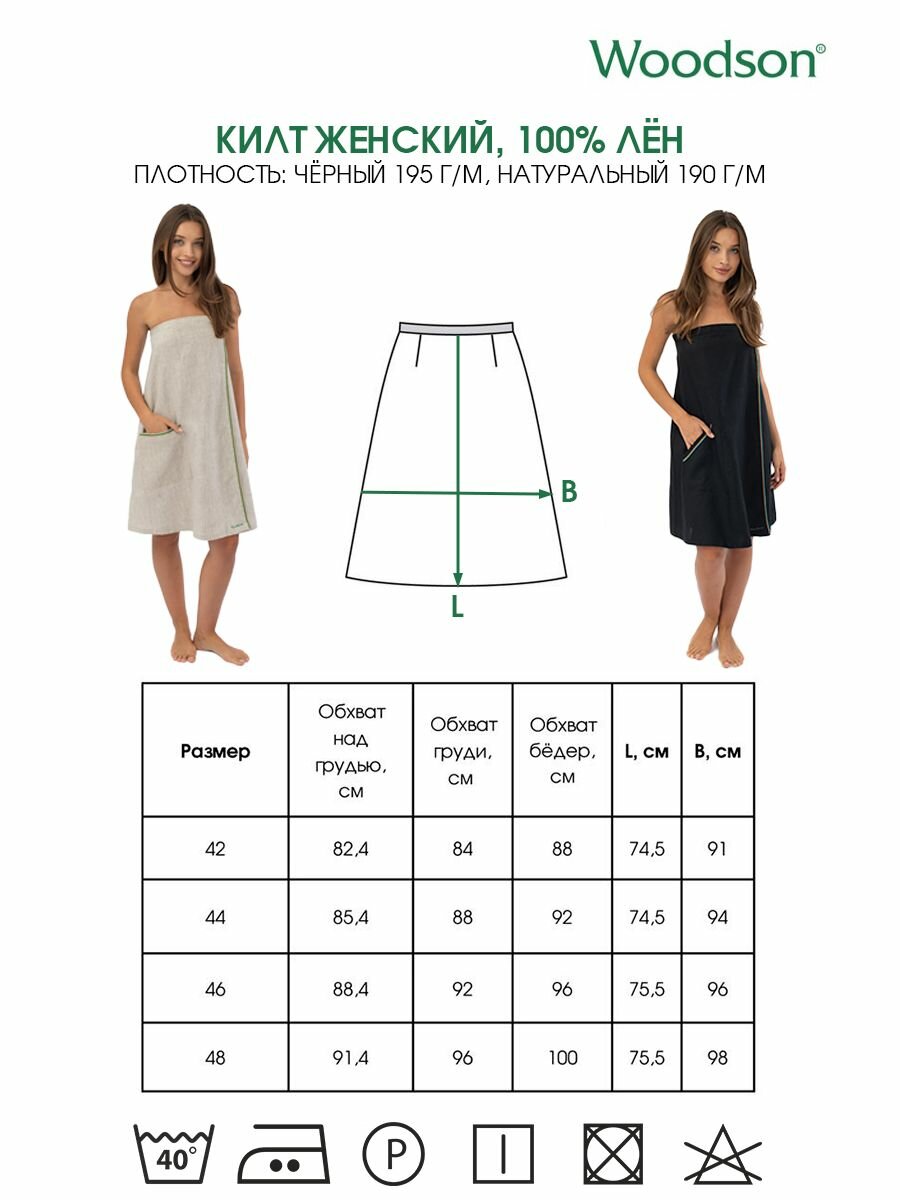 Woodson®

КИЛТ ЖЕНСКИЙ, 100% ЛЁН

ПЛОТНОСТЬ: ЧЁРНЫЙ 195 Г/М, НАТУРАЛЬНЫЙ 190 Г/М

B

L

| Размер | Обхват над грудью, см | Обхват груди, см | Обхват бёдер, см | L, см | B, см |
|---|---|---|---|---|---|
| 42 | 82,4 | 84 | 88 | 74,5 | 91 |
| 44 | 85,4 | 88 | 92 | 74,5 | 94 |
| 46 | 88,4 | 92 | 96 | 75,5 | 96 |
| 48 | 91,4 | 96 | 100 | 75,5 | 98 |

40°

P